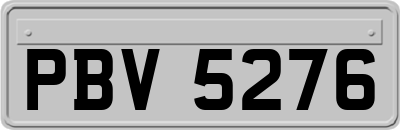 PBV 5276